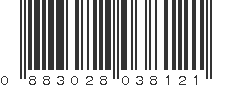 0 883028 038121